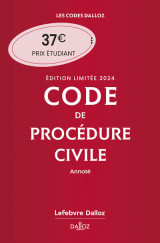 LES CODES DALLOZ

37€
PRIX ÉTUDIANT

ÉDITION LIMITÉE 2024

CODE
DE
PROCÉDURE
CIVILE

Annoté

Lefebvre Dalloz

DALLOZ